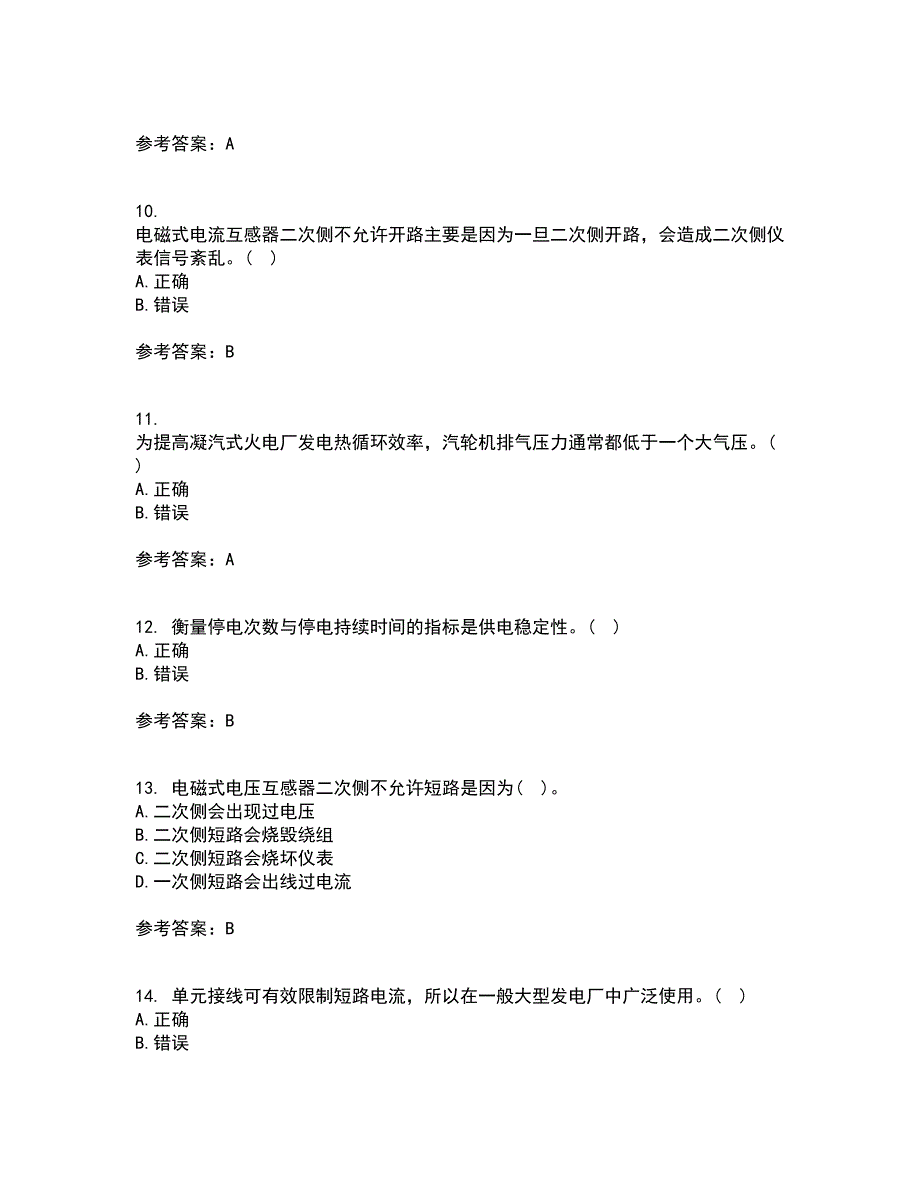 参考答案：A

10.
电磁式电流互感器二次侧不允许开路主要是因为一旦二次侧开路，会造成二次侧仪表信号紊乱。（ ）
A.正确
B.错误

参考答案：B

11.
为提高凝汽式火电厂发电热循环效率，汽轮机排气压力通常都低于一个大气压。（ ）
A.正确
B.错误

参考答案：A

12. 衡量停电次数与停电持续时间的指标是供电稳定性。（ ）
A.正确
B.错误

参考答案：B

13. 电磁式电压互感器二次侧不允许短路是因为（ ）。
A.二次侧会出现过电压
B.二次侧短路会烧毁绕组
C.二次侧短路会烧坏仪表
D.一次侧短路会出线过电流

参考答案：B

14. 单元接线可有效限制短路电流，所以在一般大型发电厂中广泛使用。（ ）
A.正确
B.错误